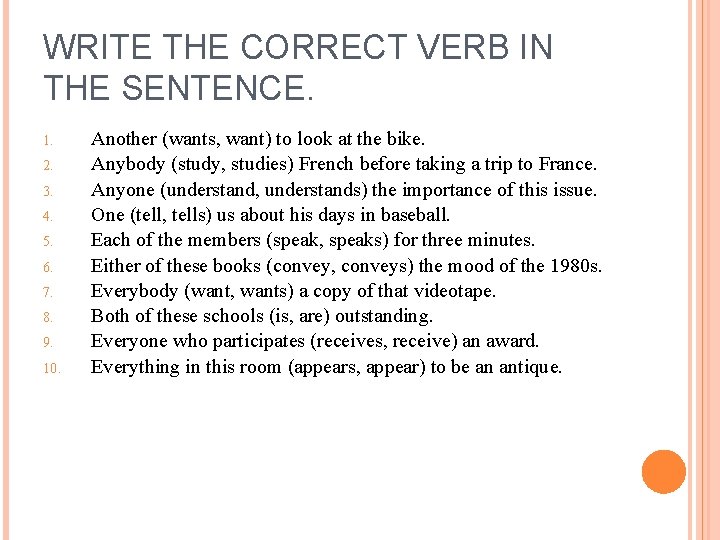 WRITE THE CORRECT VERB IN THE SENTENCE.

1. Another (wants, want) to look at the bike.
2. Anybody (study, studies) French before taking a trip to France.
3. Anyone (understand, understands) the importance of this issue.
4. One (tell, tells) us about his days in baseball.
5. Each of the members (speak, speaks) for three minutes.
6. Either of these books (convey, conveys) the mood of the 1980s.
7. Everybody (want, wants) a copy of that videotape.
8. Both of these schools (is, are) outstanding.
9. Everyone who participates (receives, receive) an award.
10. Everything in this room (appears, appear) to be an antique.